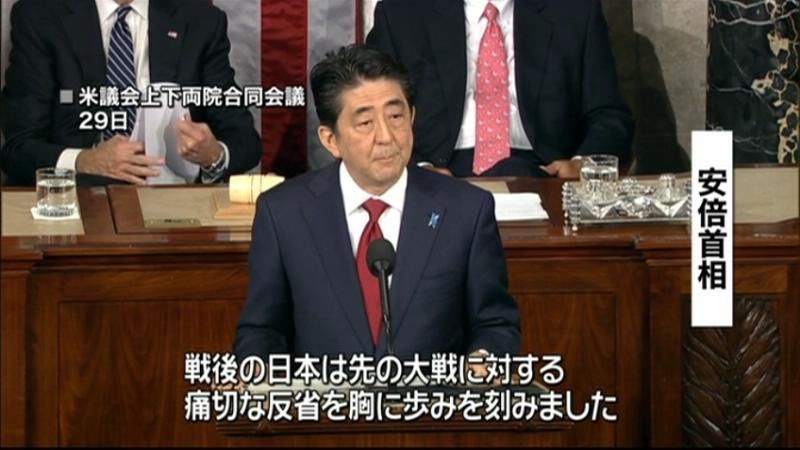 ■米議会上下両院合同会議
29日

安倍首相

戦後の日本は先の大戦に対する
痛切な反省を胸に歩みを刻みました